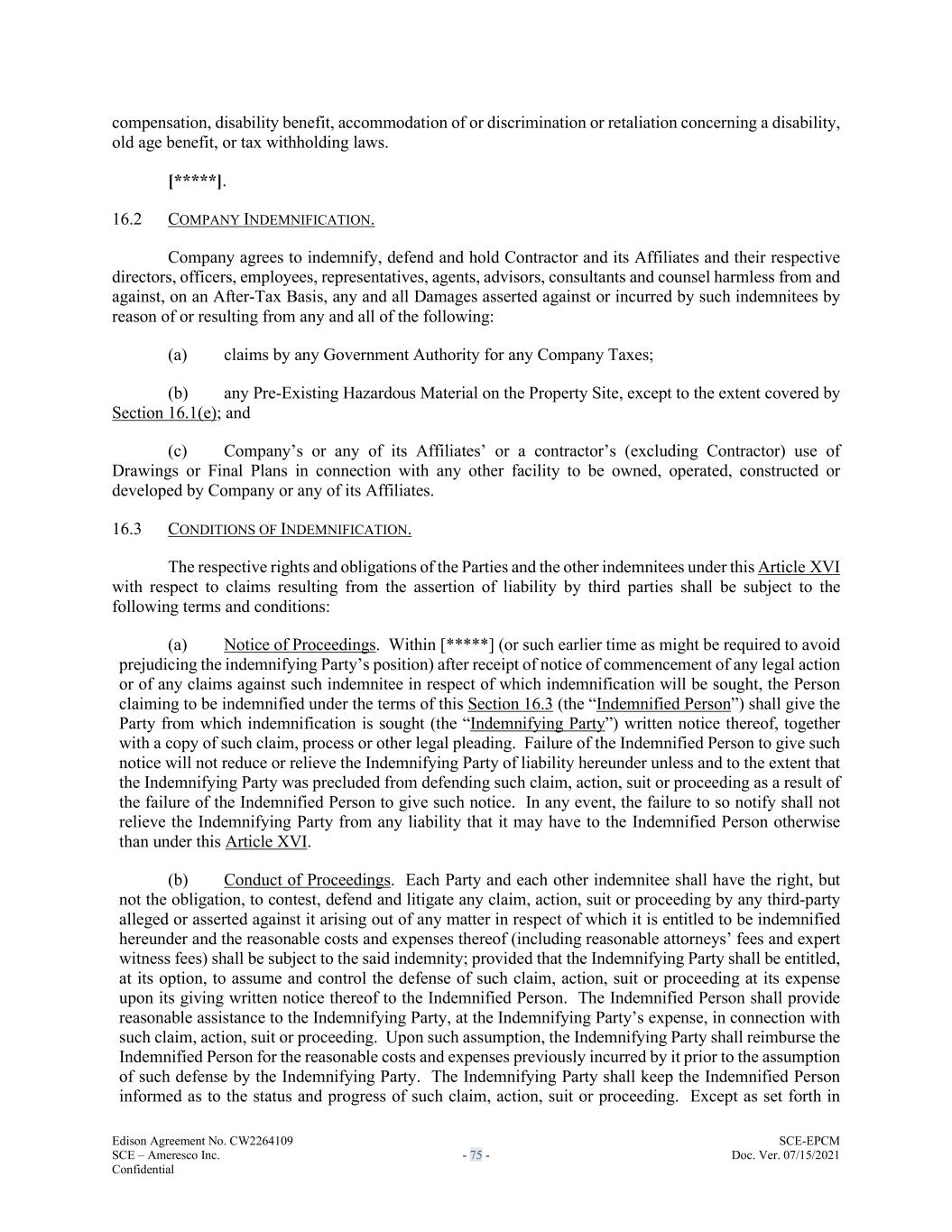 compensation, disability benefit, accommodation of or discrimination or retaliation concerning a disability, old age benefit, or tax withholding laws.

[*****].

16.2 COMPANY INDEMNIFICATION.

Company agrees to indemnify, defend and hold Contractor and its Affiliates and their respective directors, officers, employees, representatives, agents, advisors, consultants and counsel harmless from and against, on an After-Tax Basis, any and all Damages asserted against or incurred by such indemnitees by reason of or resulting from any and all of the following:

(a) claims by any Government Authority for any Company Taxes;

(b) any Pre-Existing Hazardous Material on the Property Site, except to the extent covered by Section 16.1(e); and

(c) Company's or any of its Affiliates' or a contractor's (excluding Contractor) use of Drawings or Final Plans in connection with any other facility to be owned, operated, constructed or developed by Company or any of its Affiliates.

16.3 CONDITIONS OF INDEMNIFICATION.

The respective rights and obligations of the Parties and the other indemnitees under this Article XVI with respect to claims resulting from the assertion of liability by third parties shall be subject to the following terms and conditions:

(a) Notice of Proceedings. Within [*****] (or such earlier time as might be required to avoid prejudicing the indemnifying Party's position) after receipt of notice of commencement of any legal action or of any claims against such indemnitee in respect of which indemnification will be sought, the Person claiming to be indemnified under the terms of this Section 16.3 (the "Indemnified Person") shall give the Party from which indemnification is sought (the "Indemnifying Party") written notice thereof, together with a copy of such claim, process or other legal pleading. Failure of the Indemnified Person to give such notice will not reduce or relieve the Indemnifying Party of liability hereunder unless and to the extent that the Indemnifying Party was precluded from defending such claim, action, suit or proceeding as a result of the failure of the Indemnified Person to give such notice. In any event, the failure to so notify shall not relieve the Indemnifying Party from any liability that it may have to the Indemnified Person otherwise than under this Article XVI.

(b) Conduct of Proceedings. Each Party and each other indemnitee shall have the right, but not the obligation, to contest, defend and litigate any claim, action, suit or proceeding by any third-party alleged or asserted against it arising out of any matter in respect of which it is entitled to be indemnified hereunder and the reasonable costs and expenses thereof (including reasonable attorneys' fees and expert witness fees) shall be subject to the said indemnity; provided that the Indemnifying Party shall be entitled, at its option, to assume and control the defense of such claim, action, suit or proceeding at its expense upon its giving written notice thereof to the Indemnified Person. The Indemnified Person shall provide reasonable assistance to the Indemnifying Party, at the Indemnifying Party's expense, in connection with such claim, action, suit or proceeding. Upon such assumption, the Indemnifying Party shall reimburse the Indemnified Person for the reasonable costs and expenses previously incurred by it prior to the assumption of such defense by the Indemnifying Party. The Indemnifying Party shall keep the Indemnified Person informed as to the status and progress of such claim, action, suit or proceeding. Except as set forth in

Edison Agreement No. CW2264109
SCE – Ameresco Inc.
Confidential
- 75 -
SCE-EPCM
Doc. Ver. 07/15/2021